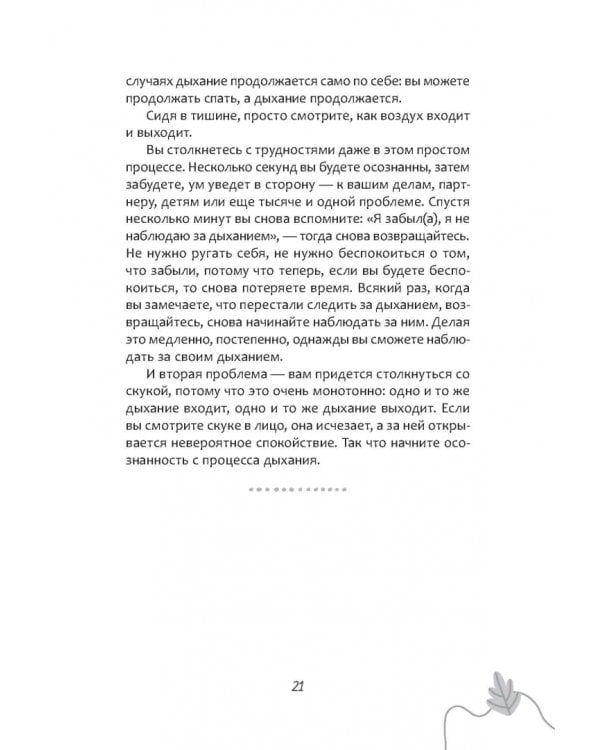 случаях дыхание продолжается само по себе: вы можете продолжать спать, а дыхание продолжается.

Сидя в тишине, просто смотрите, как воздух входит и выходит.

Вы столкнетесь с трудностями даже в этом простом процессе. Несколько секунд вы будете осознанны, затем забудете, ум уведет в сторону — к вашим делам, партнеру, детям или еще тысяче и одной проблеме. Спустя несколько минут вы снова вспомните: «Я забыл(а), я не наблюдаю за дыханием», — тогда снова возвращайтесь. Не нужно ругать себя, не нужно беспокоиться о том, что забыли, потому что теперь, если вы будете беспокоиться, то снова потеряете время. Всякий раз, когда вы замечаете, что перестали следить за дыханием, возвращайтесь, снова начинайте наблюдать за ним. Делая это медленно, постепенно, однажды вы сможете наблюдать за своим дыханием.

И вторая проблема — вам придется столкнуться со скукой, потому что это очень монотонно: одно и то же дыхание входит, одно и то же дыхание выходит. Если вы смотрите скуке в лицо, она исчезает, а за ней открывается невероятное спокойствие. Так что начните осознанность с процесса дыхания.

21